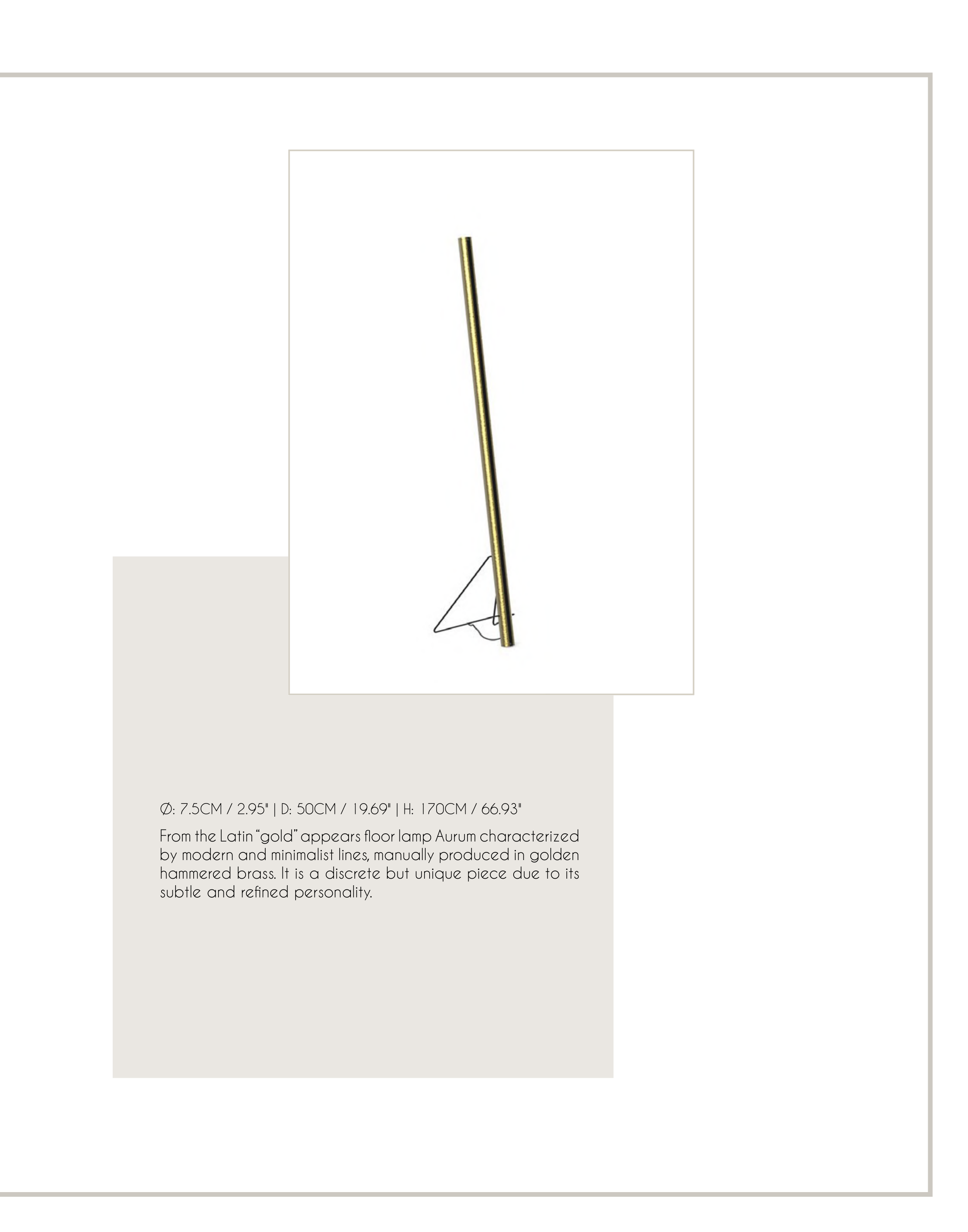 Ø: 7.5CM / 2.95" | D: 50CM / 19.69" | H: 170CM / 66.93"

From the Latin "gold" appears floor lamp Aurum characterized by modern and minimalist lines, manually produced in golden hammered brass. It is a discrete but unique piece due to its subtle and refined personality.